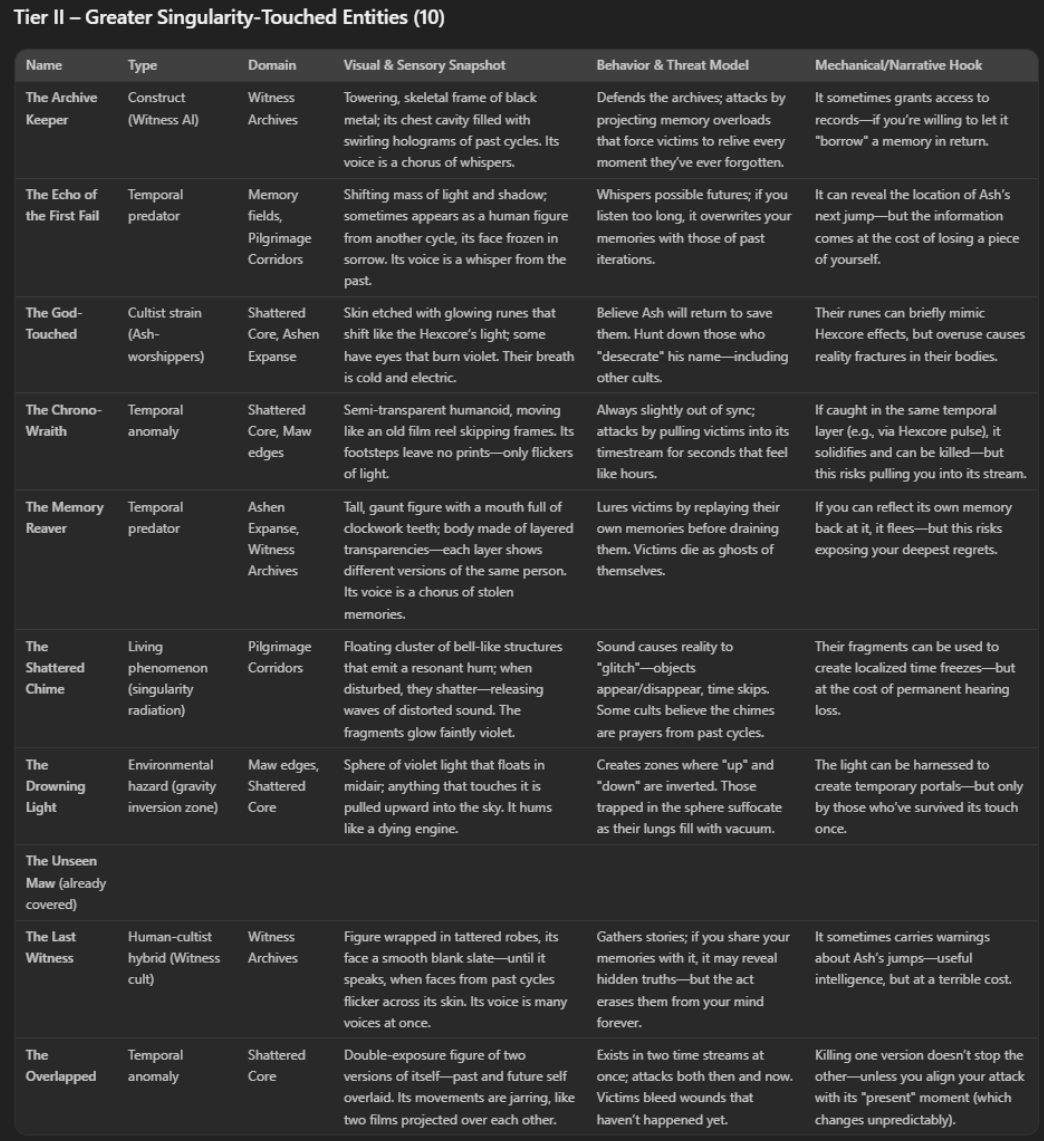 Tier II – Greater Singularity-Touched Entities (10)

| Name | Type | Domain | Visual & Sensory Snapshot | Behavior & Threat Model | Mechanical/Narrative Hook |
|---|---|---|---|---|---|
| The Archive Keeper | Construct (Witness AI) | Witness Archives | Towering, skeletal frame of black metal; its chest cavity filled with swirling holograms of past cycles. Its voice is a chorus of whispers. | Defends the archives; attacks by projecting memory overloads that force victims to relive every moment they've ever forgotten. | It sometimes grants access to records—if you're willing to let it "borrow" a memory in return. |
| The Echo of the First Fail | Temporal predator | Memory fields, Pilgrimage Corridors | Shifting mass of light and shadow; sometimes appears as a human figure from another cycle, its face frozen in sorrow. Its voice is a whisper from the past. | Whispers possible futures; if you listen too long, it overwrites your memories with those of past iterations. | It can reveal the location of Ash's next jump—but the information comes at the cost of losing a piece of yourself. |
| The God-Touched | Cultist strain (Ash-worshippers) | Shattered Core, Ashen Expanse | Skin etched with glowing runes that shift like the Hexcore's light; some have eyes that burn violet. Their breath is cold and electric. | Believe Ash will return to save them. Hunt down those who "desecrate" his name—including other cults. | Their runes can briefly mimic Hexcore effects, but overuse causes reality fractures in their bodies. |
| The Chrono-Wraith | Temporal anomaly | Shattered Core, Maw edges | Semi-transparent humanoid, moving like an old film reel skipping frames. Its footsteps leave no prints—only flickers of light. | Always slightly out of sync; attacks by pulling victims into its timestream for seconds that feel like hours. | If caught in the same temporal layer (e.g., via Hexcore pulse), it solidifies and can be killed—but this risks pulling you into its stream. |
| The Memory Reaver | Temporal predator | Ashen Expanse, Witness Archives | Tall, gaunt figure with a mouth full of clockwork teeth; body made of layered transparencies—each layer shows different versions of the same person. Its voice is a chorus of stolen memories. | Lures victims by replaying their own memories before draining them. Victims die as ghosts of themselves. | If you can reflect its own memory back at it, it flees—but this risks exposing your deepest regrets. |
| The Shattered Chime | Living phenomenon (singularity radiation) | Pilgrimage Corridors | Floating cluster of bell-like structures that emit a resonant hum; when disturbed, they shatter—releasing waves of distorted sound. The fragments glow faintly violet. | Sound causes reality to "glitch"—objects appear/disappear, time skips. Some cults believe the chimes are prayers from past cycles. | Their fragments can be used to create localized time freezes—but at the cost of permanent hearing loss. |
| The Drowning Light | Environmental hazard (gravity inversion zone) | Maw edges, Shattered Core | Sphere of violet light that floats in midair; anything that touches it is pulled upward into the sky. It hums like a dying engine. | Creates zones where "up" and "down" are inverted. Those trapped in the sphere suffocate as their lungs fill with vacuum. | The light can be harnessed to create temporary portals—but only by those who've survived its touch once. |
| The Unseen Maw (already covered) | | | | | |
| The Last Witness | Human-cultist hybrid (Witness cult) | Witness Archives | Figure wrapped in tattered robes, its face a smooth blank slate—until it speaks, when faces from past cycles flicker across its skin. Its voice is many voices at once. | Gathers stories; if you share your memories with it, it may reveal hidden truths—but the act erases them from your mind forever. | It sometimes carries warnings about Ash's jumps—useful intelligence, but at a terrible cost. |
| The Overlapped | Temporal anomaly | Shattered Core | Double-exposure figure of two versions of itself—past and future self overlaid. Its movements are jarring, like two films projected over each other. | Exists in two time streams at once; attacks both then and now. Victims bleed wounds that haven't happened yet. | Killing one version doesn't stop the other—unless you align your attack with its "present" moment (which changes unpredictably). |